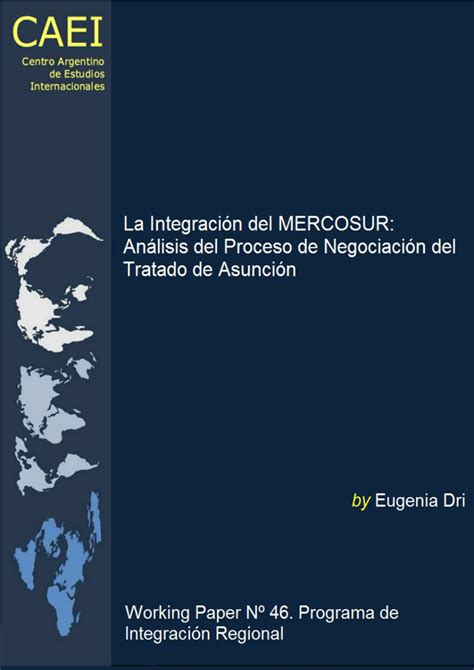 CAEI
Centro Argentino de Estudios Internacionales

La Integración del MERCOSUR: Análisis del Proceso de Negociación del Tratado de Asunción

by Eugenia Dri

Working Paper Nº 46. Programa de Integración Regional